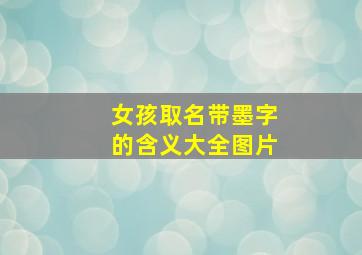 女孩取名带墨字
的含义大全图片